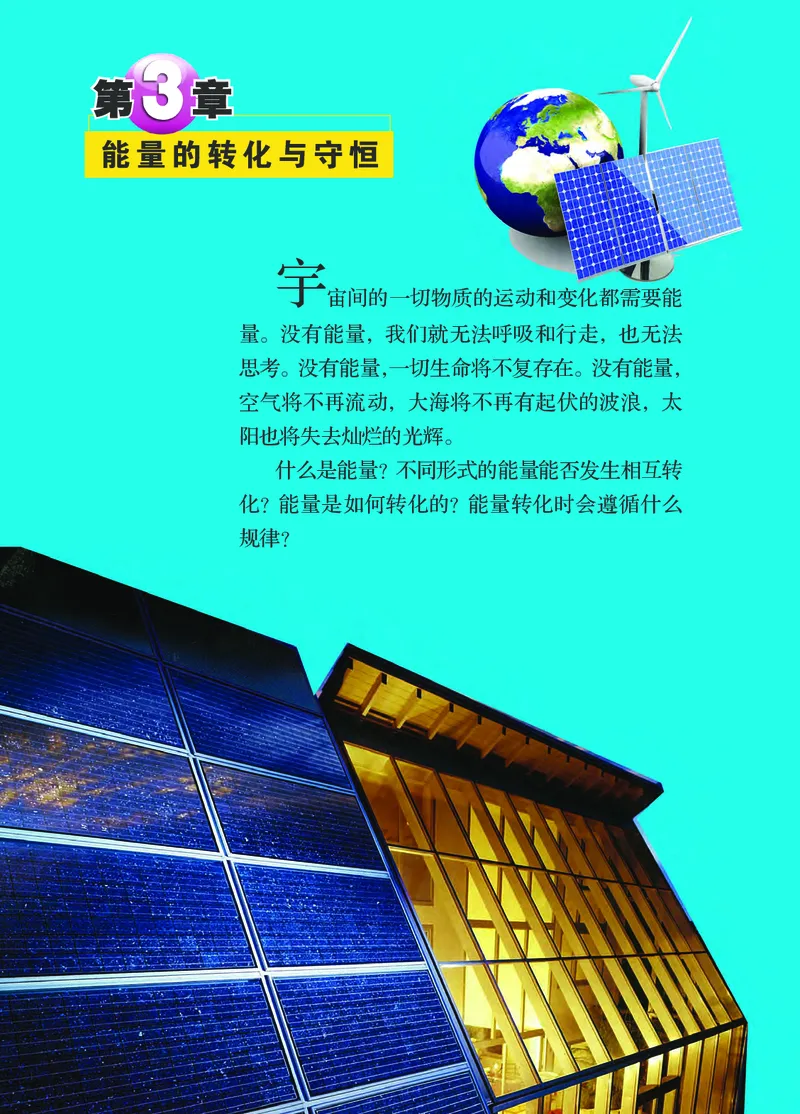 第3章
能量的转化与守恒

宇宙间的一切物质的运动和变化都需要能量。没有能量，我们就无法呼吸和行走，也无法思考。没有能量，一切生命将不复存在。没有能量，空气将不再流动，大海将不再有起伏的波浪，太阳也将失去灿烂的光辉。

什么是能量？不同形式的能量能否发生相互转化？能量是如何转化的？能量转化时会遵循什么规律？